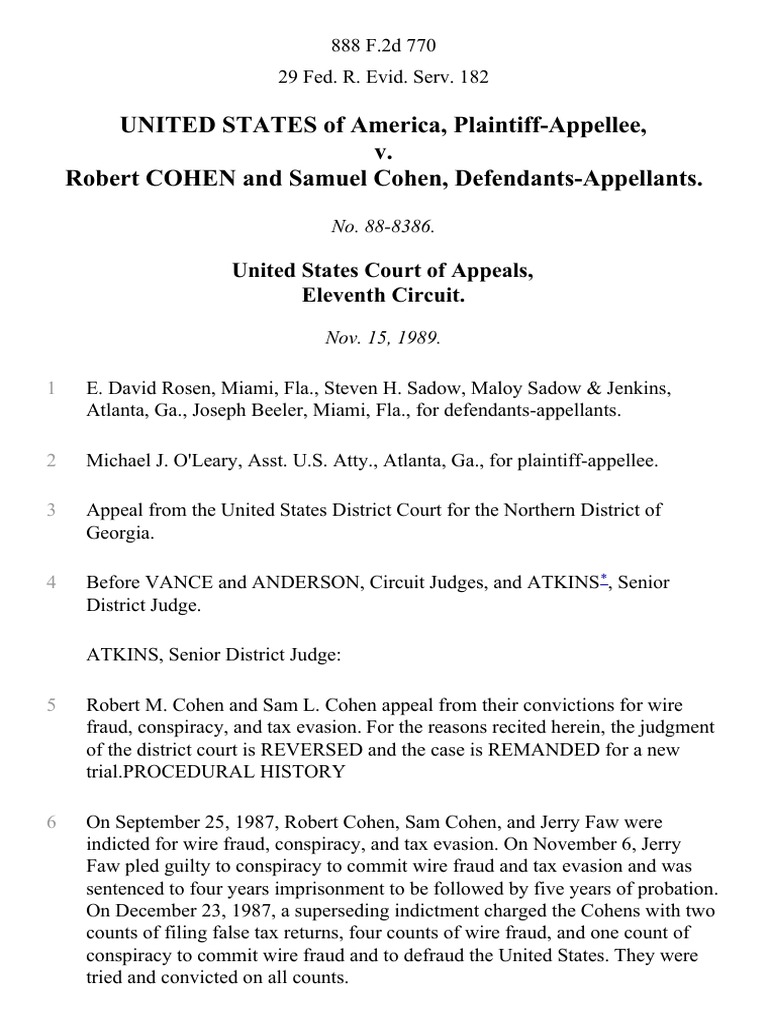 888 F.2d 770

29 Fed. R. Evid. Serv. 182

UNITED STATES of America, Plaintiff-Appellee,
v.
Robert COHEN and Samuel Cohen, Defendants-Appellants.

No. 88-8386.

United States Court of Appeals,
Eleventh Circuit.

Nov. 15, 1989.

1 E. David Rosen, Miami, Fla., Steven H. Sadow, Maloy Sadow & Jenkins, Atlanta, Ga., Joseph Beeler, Miami, Fla., for defendants-appellants.

2 Michael J. O'Leary, Asst. U.S. Atty., Atlanta, Ga., for plaintiff-appellee.

3 Appeal from the United States District Court for the Northern District of Georgia.

4 Before VANCE and ANDERSON, Circuit Judges, and ATKINS*, Senior District Judge.

ATKINS, Senior District Judge:

5 Robert M. Cohen and Sam L. Cohen appeal from their convictions for wire fraud, conspiracy, and tax evasion. For the reasons recited herein, the judgment of the district court is REVERSED and the case is REMANDED for a new trial.PROCEDURAL HISTORY

6 On September 25, 1987, Robert Cohen, Sam Cohen, and Jerry Faw were indicted for wire fraud, conspiracy, and tax evasion. On November 6, Jerry Faw pled guilty to conspiracy to commit wire fraud and tax evasion and was sentenced to four years imprisonment to be followed by five years of probation. On December 23, 1987, a superseding indictment charged the Cohens with two counts of filing false tax returns, four counts of wire fraud, and one count of conspiracy to commit wire fraud and to defraud the United States. They were tried and convicted on all counts.